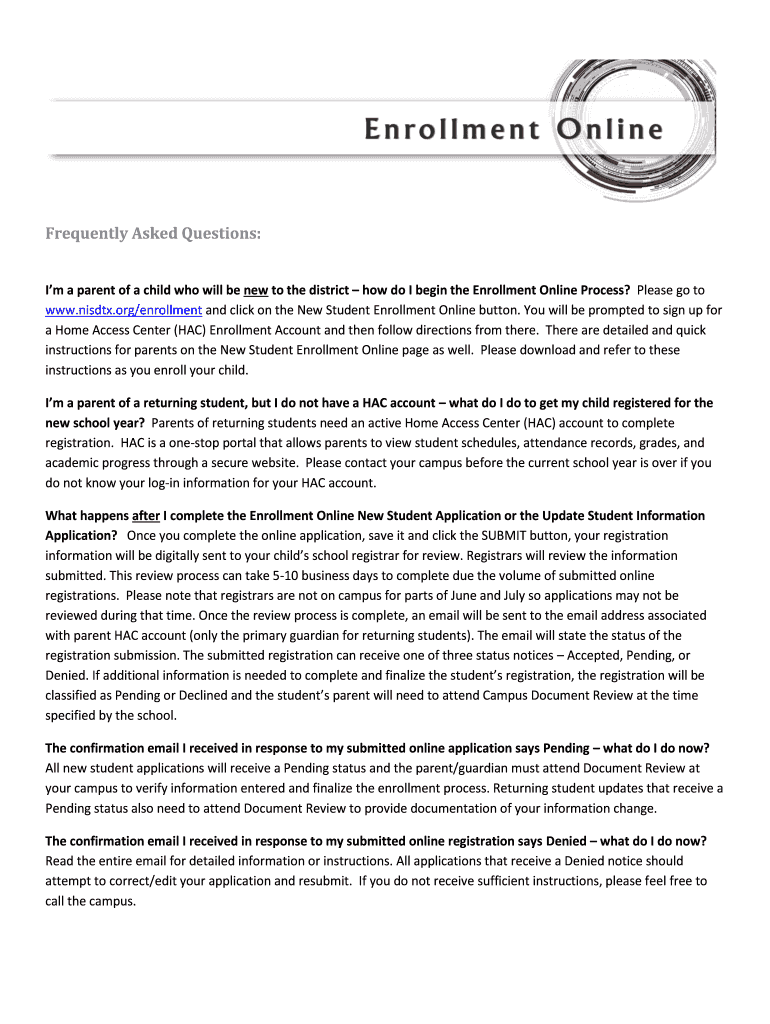 Enrollment Online

Frequently Asked Questions:

I'm a parent of a child who will be new to the district – how do I begin the Enrollment Online Process? Please go to www.nisdtx.org/enrollment and click on the New Student Enrollment Online button. You will be prompted to sign up for a Home Access Center (HAC) Enrollment Account and then follow directions from there. There are detailed and quick instructions for parents on the New Student Enrollment Online page as well. Please download and refer to these instructions as you enroll your child.

I'm a parent of a returning student, but I do not have a HAC account – what do I do to get my child registered for the new school year? Parents of returning students need an active Home Access Center (HAC) account to complete registration. HAC is a one-stop portal that allows parents to view student schedules, attendance records, grades, and academic progress through a secure website. Please contact your campus before the current school year is over if you do not know your log-in information for your HAC account.

What happens after I complete the Enrollment Online New Student Application or the Update Student Information Application? Once you complete the online application, save it and click the SUBMIT button, your registration information will be digitally sent to your child's school registrar for review. Registrars will review the information submitted. This review process can take 5-10 business days to complete due the volume of submitted online registrations. Please note that registrars are not on campus for parts of June and July so applications may not be reviewed during that time. Once the review process is complete, an email will be sent to the email address associated with parent HAC account (only the primary guardian for returning students). The email will state the status of the registration submission. The submitted registration can receive one of three status notices – Accepted, Pending, or Denied. If additional information is needed to complete and finalize the student's registration, the registration will be classified as Pending or Declined and the student's parent will need to attend Campus Document Review at the time specified by the school.

The confirmation email I received in response to my submitted online application says Pending – what do I do now? All new student applications will receive a Pending status and the parent/guardian must attend Document Review at your campus to verify information entered and finalize the enrollment process. Returning student updates that receive a Pending status also need to attend Document Review to provide documentation of your information change.

The confirmation email I received in response to my submitted online registration says Denied – what do I do now? Read the entire email for detailed information or instructions. All applications that receive a Denied notice should attempt to correct/edit your application and resubmit. If you do not receive sufficient instructions, please feel free to call the campus.